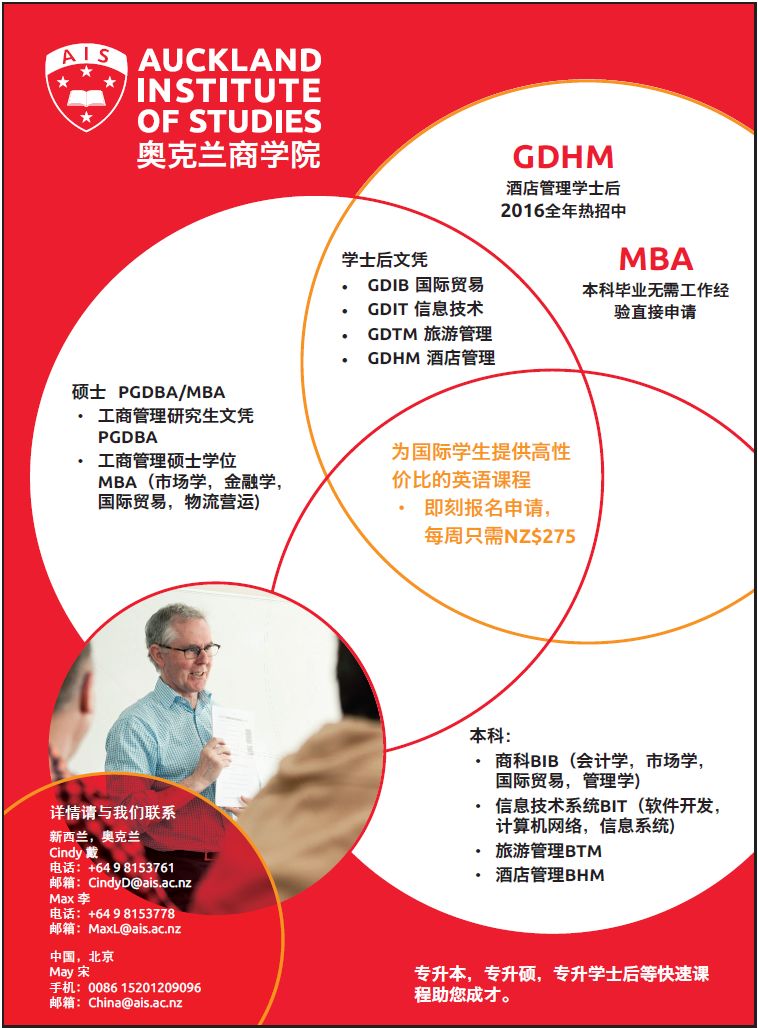 AIS
AUCKLAND INSTITUTE OF STUDIES
奥克兰商学院

GDHM
酒店管理学士后
2016全年热招中

MBA
本科毕业无需工作经验直接申请

学士后文凭
• GDIB 国际贸易
• GDIT 信息技术
• GDTM 旅游管理
• GDHM 酒店管理

硕士 PGDBA/MBA
• 工商管理研究生文凭 PGDBA
• 工商管理硕士学位 MBA（市场学，金融学，国际贸易，物流营运）

为国际学生提供高性价比的英语课程
• 即刻报名申请，每周只需NZ$275

本科：
• 商科BIB（会计学，市场学，国际贸易，管理学）
• 信息技术系统BIT（软件开发，计算机网络，信息系统）
• 旅游管理BTM
• 酒店管理BHM

详情请与我们联系
新西兰，奥克兰
Cindy 戴
电话：+64 9 8153761
邮箱：CindyD@ais.ac.nz
Max 李
电话：+64 9 8153778
邮箱：MaxL@ais.ac.nz

中国，北京
May 宋
手机：0086 15201209096
邮箱：China@ais.ac.nz

专升本，专升硕，专升学士后等快速课程助您成才。